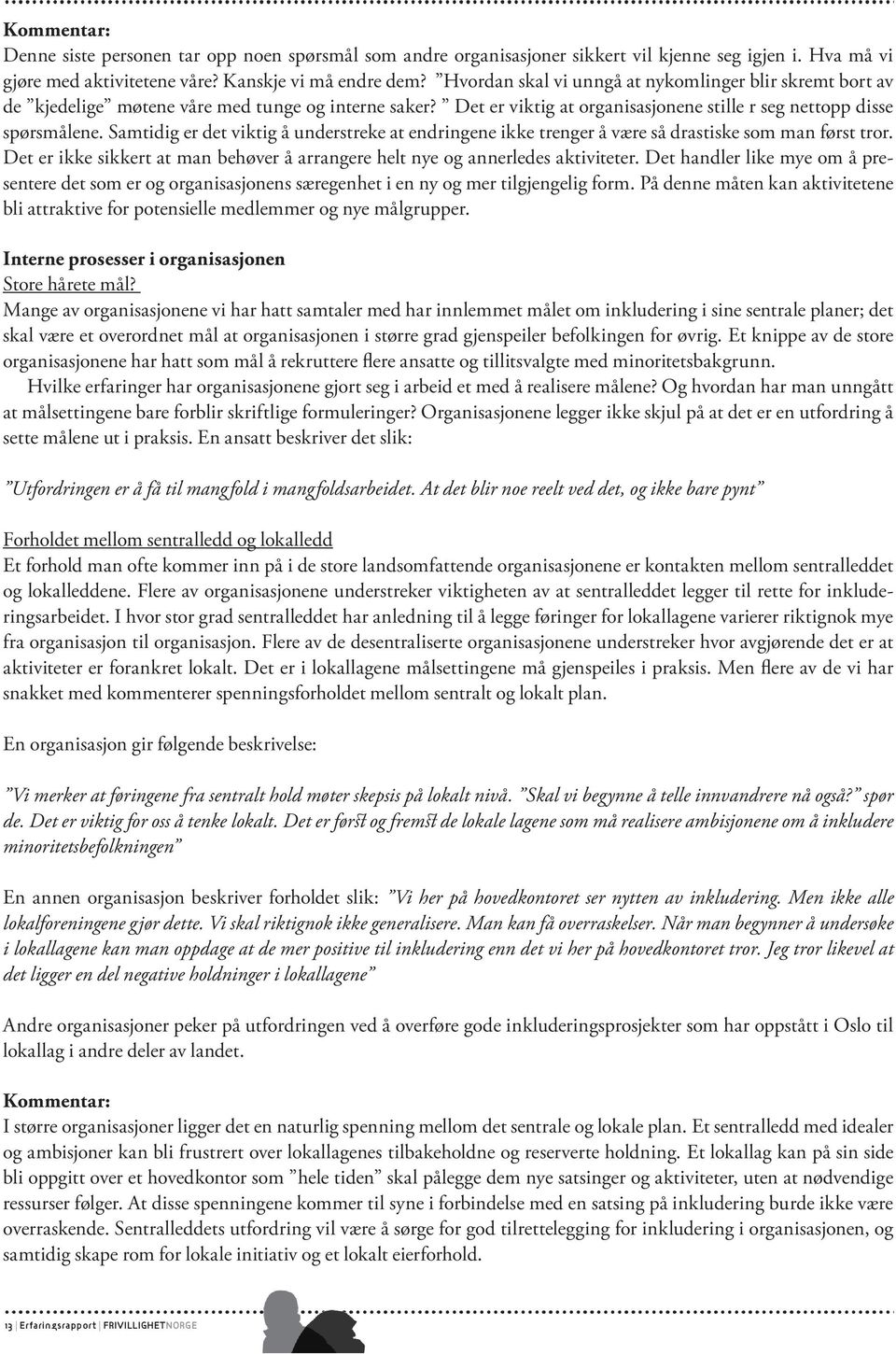 Kommentar:
Denne siste personen tar opp noen spørsmål som andre organisasjoner sikkert vil kjenne seg igjen i. Hva må vi gjøre med aktivitetene våre? Kanskje vi må endre dem? "Hvordan skal vi unngå at nykomlinger blir skremt bort av de "kjedelige" møtene våre med tunge og interne saker? " Det er viktig at organisasjonene stille r seg nettopp disse spørsmålene. Samtidig er det viktig å understreke at endringene ikke trenger å være så drastiske som man først tror. Det er ikke sikkert at man behøver å arrangere helt nye og annerledes aktiviteter. Det handler like mye om å presentere det som er og organisasjonens særegenhet i en ny og mer tilgjengelig form. På denne måten kan aktivitetene bli attraktive for potensielle medlemmer og nye målgrupper.

Interne prosesser i organisasjonen
Store hårete mål?
Mange av organisasjonene vi har hatt samtaler med har innlemmet målet om inkludering i sine sentrale planer; det skal være et overordnet mål at organisasjonen i større grad gjenspeiler befolkingen for øvrig. Et knippe av de store organisasjonene har hatt som mål å rekruttere flere ansatte og tillitsvalgte med minoritetsbakgrunn.

Hvilke erfaringer har organisasjonene gjort seg i arbeid et med å realisere målene? Og hvordan har man unngått at målsettingene bare forblir skriftlige formuleringer? Organisasjonene legger ikke skjul på at det er en utfordring å sette målene ut i praksis. En ansatt beskriver det slik:

"Utfordringen er å få til mangfold i mangfoldsarbeidet. At det blir noe reelt ved det, og ikke bare pynt"

Forholdet mellom sentralledd og lokalledd
Et forhold man ofte kommer inn på i de store landsomfattende organisasjonene er kontakten mellom sentralleddet og lokalleddene. Flere av organisasjonene understreker viktigheten av at sentralleddet legger til rette for inkluderingsarbeidet. I hvor stor grad sentralleddet har anledning til å legge føringer for lokallagene varierer riktignok mye fra organisasjon til organisasjon. Flere av de desentraliserte organisasjonene understreker hvor avgjørende det er at aktiviteter er forankret lokalt. Det er i lokallagene målsettingene må gjenspeiles i praksis. Men flere av de vi har snakket med kommenterer spenningsforholdet mellom sentralt og lokalt plan.

En organisasjon gir følgende beskrivelse:

"Vi merker at føringene fra sentralt hold møter skepsis på lokalt nivå. "Skal vi begynne å telle innvandrere nå også?" spør de. Det er viktig for oss å tenke lokalt. Det er først og fremst de lokale lagene som må realisere ambisjonene om å inkludere minoritetsbefolkningen"

En annen organisasjon beskriver forholdet slik: "Vi her på hovedkontoret ser nytten av inkludering. Men ikke alle lokalforeningene gjør dette. Vi skal riktignok ikke generalisere. Man kan få overraskelser. Når man begynner å undersøke i lokallagene kan man oppdage at de mer positive til inkludering enn det vi her på hovedkontoret tror. Jeg tror likevel at det ligger en del negative holdninger i lokallagene"

Andre organisasjoner peker på utfordringen ved å overføre gode inkluderingsprosjekter som har oppstått i Oslo til lokallag i andre deler av landet.

Kommentar:
I større organisasjoner ligger det en naturlig spenning mellom det sentrale og lokale plan. Et sentralledd med idealer og ambisjoner kan bli frustrert over lokallagenes tilbakeholdne og reserverte holdning. Et lokallag kan på sin side bli oppgitt over et hovedkontor som "hele tiden" skal pålegge dem nye satsinger og aktiviteter, uten at nødvendige ressurser følger. At disse spenningene kommer til syne i forbindelse med en satsing på inkludering burde ikke være overraskende. Sentralleddets utfordring vil være å sørge for god tilrettelegging for inkludering i organisasjonen, og samtidig skape rom for lokale initiativ og et lokalt eierforhold.

13 | Erfaringsrapport | FRIVILLIGHETNORGE